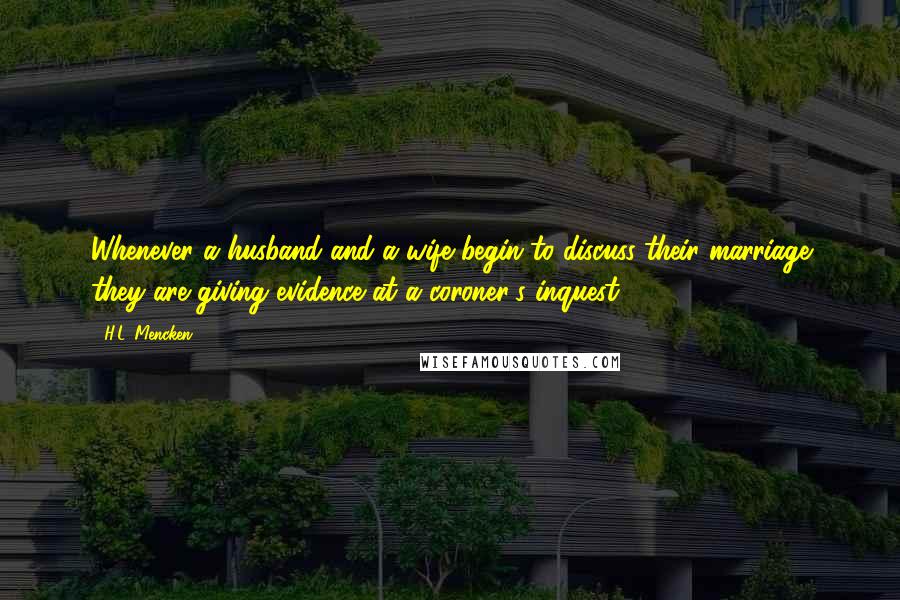 Whenever a husband and a wife begin to discuss their marriage they are giving evidence at a coroner's inquest.

H.L. Mencken

WISEFAMOUSQUOTES.COM